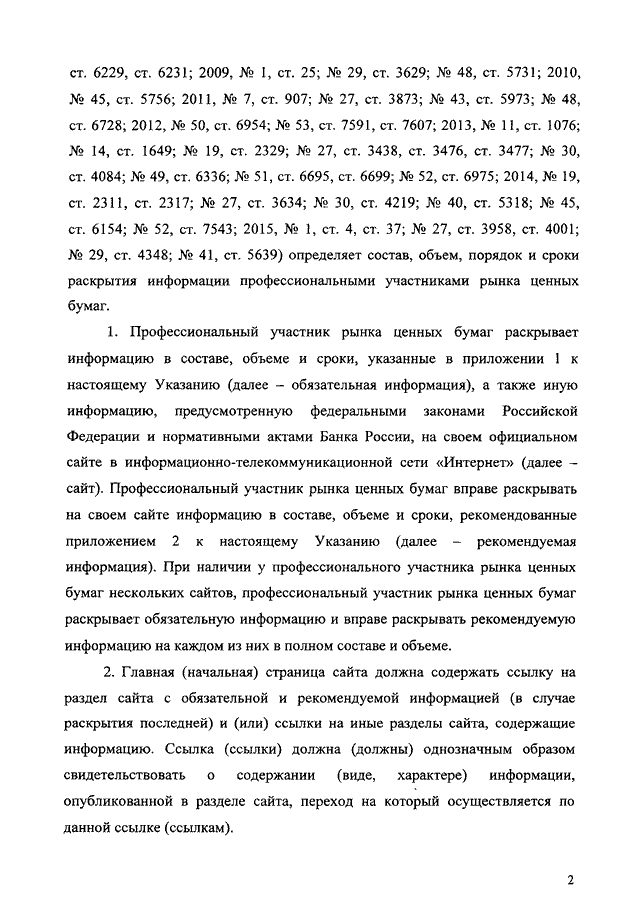 ст. 6229, ст. 6231; 2009, № 1, ст. 25; № 29, ст. 3629; № 48, ст. 5731; 2010, № 45, ст. 5756; 2011, № 7, ст. 907; № 27, ст. 3873; № 43, ст. 5973; № 48, ст. 6728; 2012, № 50, ст. 6954; № 53, ст. 7591, ст. 7607; 2013, № 11, ст. 1076; № 14, ст. 1649; № 19, ст. 2329; № 27, ст. 3438, ст. 3476, ст. 3477; № 30, ст. 4084; № 49, ст. 6336; № 51, ст. 6695, ст. 6699; № 52, ст. 6975; 2014, № 19, ст. 2311, ст. 2317; № 27, ст. 3634; № 30, ст. 4219; № 40, ст. 5318; № 45, ст. 6154; № 52, ст. 7543; 2015, № 1, ст. 4, ст. 37; № 27, ст. 3958, ст. 4001; № 29, ст. 4348; № 41, ст. 5639) определяет состав, объем, порядок и сроки раскрытия информации профессиональными участниками рынка ценных бумаг.

1. Профессиональный участник рынка ценных бумаг раскрывает информацию в составе, объеме и сроки, указанные в приложении 1 к настоящему Указанию (далее – обязательная информация), а также иную информацию, предусмотренную федеральными законами Российской Федерации и нормативными актами Банка России, на своем официальном сайте в информационно-телекоммуникационной сети «Интернет» (далее – сайт). Профессиональный участник рынка ценных бумаг вправе раскрывать на своем сайте информацию в составе, объеме и сроки, рекомендованные приложением 2 к настоящему Указанию (далее – рекомендуемая информация). При наличии у профессионального участника рынка ценных бумаг нескольких сайтов, профессиональный участник рынка ценных бумаг раскрывает обязательную информацию и вправе раскрывать рекомендуемую информацию на каждом из них в полном составе и объеме.

2. Главная (начальная) страница сайта должна содержать ссылку на раздел сайта с обязательной и рекомендуемой информацией (в случае раскрытия последней) и (или) ссылки на иные разделы сайта, содержащие информацию. Ссылка (ссылки) должна (должны) однозначным образом свидетельствовать о содержании (виде, характере) информации, опубликованной в разделе сайта, переход на который осуществляется по данной ссылке (ссылкам).

2